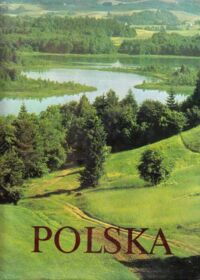 POLSKA